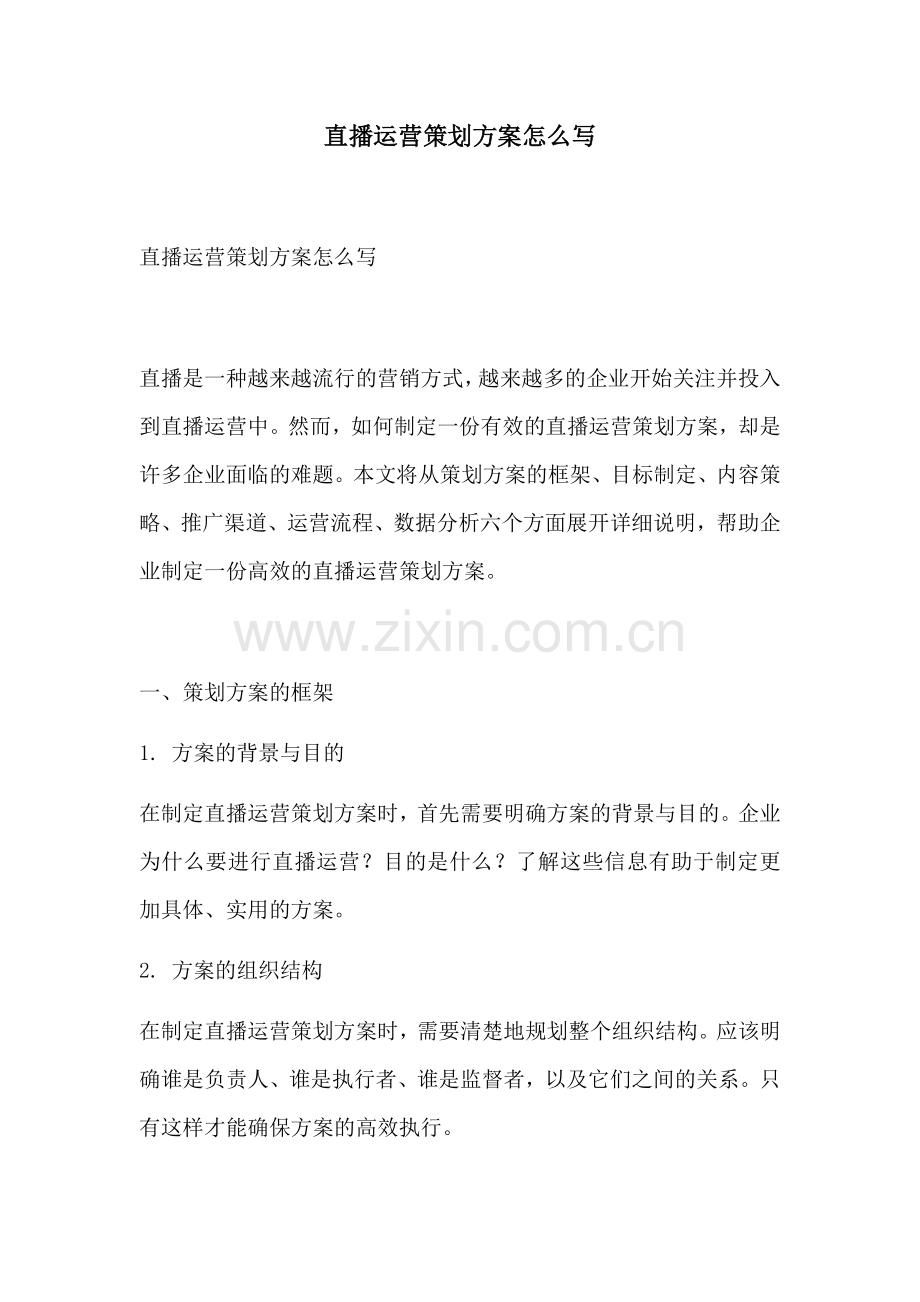 直播运营策划方案怎么写

直播运营策划方案怎么写

直播是一种越来越流行的营销方式，越来越多的企业开始关注并投入到直播运营中。然而，如何制定一份有效的直播运营策划方案，却是许多企业面临的难题。本文将从策划方案的框架、目标制定、内容策略、推广渠道、运营流程、数据分析六个方面展开详细说明，帮助企业制定一份高效的直播运营策划方案。

www.zixin.com.cn

一、策划方案的框架

1. 方案的背景与目的

在制定直播运营策划方案时，首先需要明确方案的背景与目的。企业为什么要进行直播运营？目的是什么？了解这些信息有助于制定更加具体、实用的方案。

2. 方案的组织结构

在制定直播运营策划方案时，需要清楚地规划整个组织结构。应该明确谁是负责人、谁是执行者、谁是监督者，以及它们之间的关系。只有这样才能确保方案的高效执行。